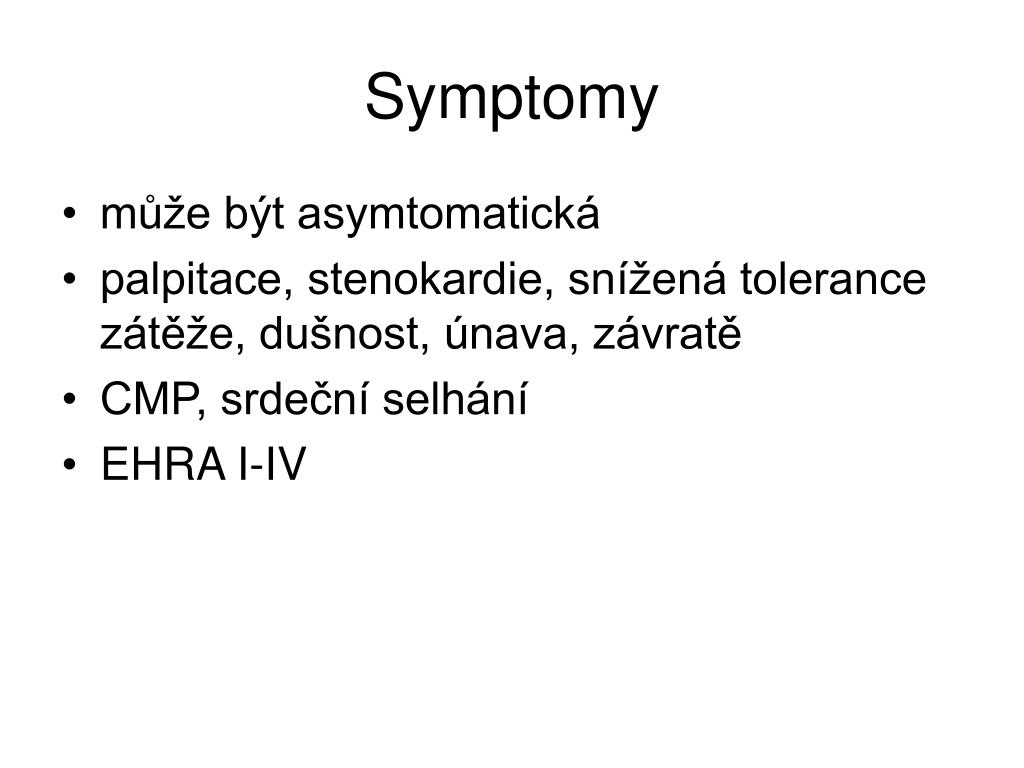 Symptomy

• může být asymtomatická
• palpitace, stenokardie, snížená tolerance zátěže, dušnost, únava, závratě
• CMP, srdeční selhání
• EHRA I-IV